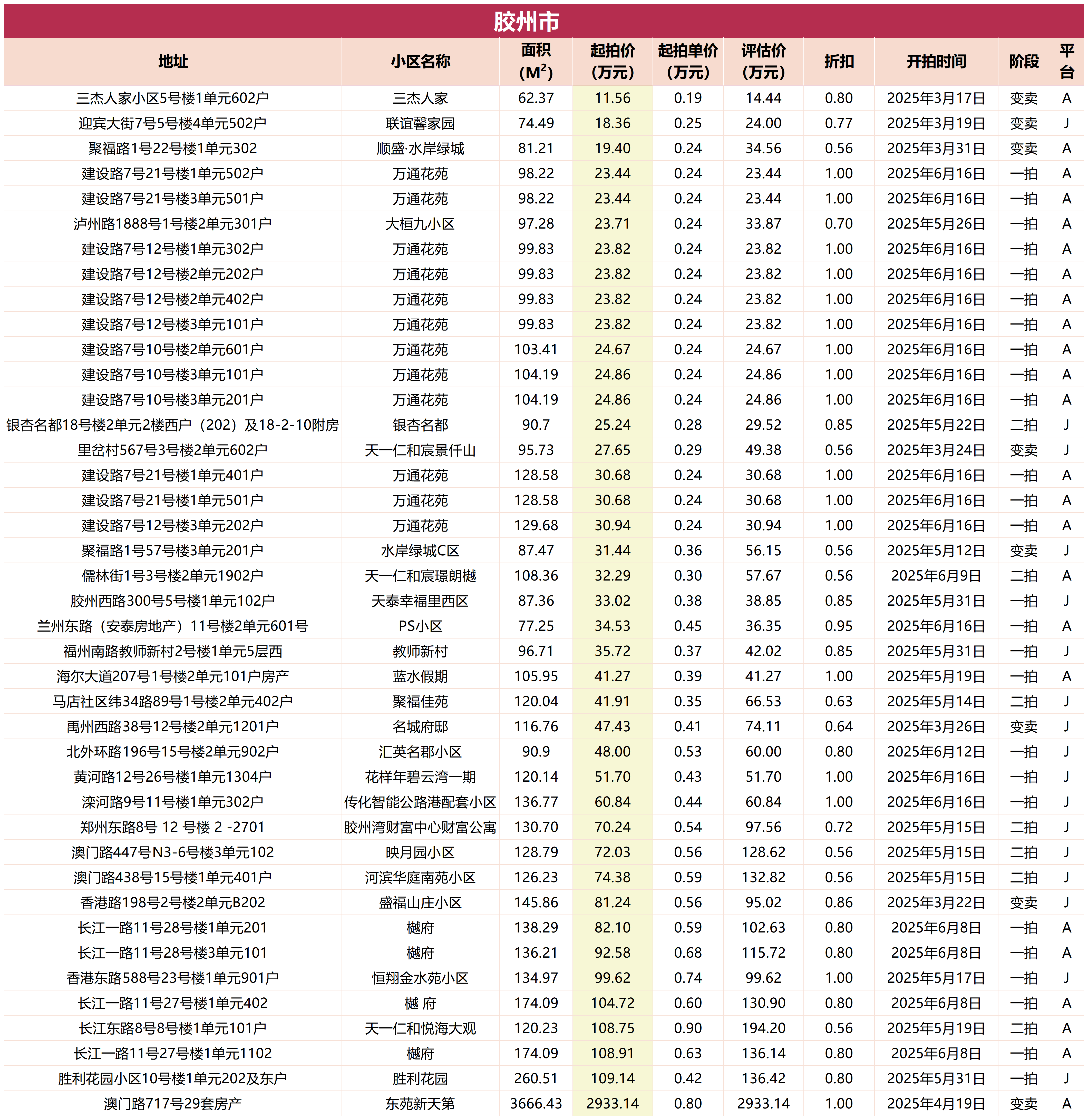 胶州市

| 地址 | 小区名称 | 面积 ($M^2$) | 起拍价 (万元) | 起拍单价 (万元) | 评估价 (万元) | 折扣 | 开拍时间 | 阶段 | 平台 |
|---|---|---|---|---|---|---|---|---|---|
| 三杰人家小区5号楼1单元602户 | 三杰人家 | 62.37 | 11.56 | 0.19 | 14.44 | 0.80 | 2025年3月17日 | 变卖 | A |
| 迎宾大街7号5号楼4单元502户 | 联谊馨家园 | 74.49 | 18.36 | 0.25 | 24.00 | 0.77 | 2025年3月19日 | 变卖 | J |
| 聚福路1号22号楼1单元302 | 顺盛·水岸绿城 | 81.21 | 19.40 | 0.24 | 34.56 | 0.56 | 2025年3月31日 | 变卖 | A |
| 建设路7号21号楼1单元502户 | 万通花苑 | 98.22 | 23.44 | 0.24 | 23.44 | 1.00 | 2025年6月16日 | 一拍 | A |
| 建设路7号21号楼3单元501户 | 万通花苑 | 98.22 | 23.44 | 0.24 | 23.44 | 1.00 | 2025年6月16日 | 一拍 | A |
| 泸州路1888号1号楼2单元301户 | 大桓九小区 | 97.28 | 23.71 | 0.24 | 33.87 | 0.70 | 2025年5月26日 | 一拍 | A |
| 建设路7号12号楼1单元302户 | 万通花苑 | 99.83 | 23.82 | 0.24 | 23.82 | 1.00 | 2025年6月16日 | 一拍 | A |
| 建设路7号12号楼2单元202户 | 万通花苑 | 99.83 | 23.82 | 0.24 | 23.82 | 1.00 | 2025年6月16日 | 一拍 | A |
| 建设路7号12号楼2单元402户 | 万通花苑 | 99.83 | 23.82 | 0.24 | 23.82 | 1.00 | 2025年6月16日 | 一拍 | A |
| 建设路7号12号楼3单元101户 | 万通花苑 | 99.83 | 23.82 | 0.24 | 23.82 | 1.00 | 2025年6月16日 | 一拍 | A |
| 建设路7号10号楼2单元601户 | 万通花苑 | 103.41 | 24.67 | 0.24 | 24.67 | 1.00 | 2025年6月16日 | 一拍 | A |
| 建设路7号10号楼3单元101户 | 万通花苑 | 104.19 | 24.86 | 0.24 | 24.86 | 1.00 | 2025年6月16日 | 一拍 | A |
| 建设路7号10号楼3单元201户 | 万通花苑 | 104.19 | 24.86 | 0.24 | 24.86 | 1.00 | 2025年6月16日 | 一拍 | A |
| 银杏名都18号楼2单元2楼西户（202）及18-2-10附房 | 银杏名都 | 90.7 | 25.24 | 0.28 | 29.52 | 0.85 | 2025年5月22日 | 二拍 | J |
| 里岔村567号3号楼2单元602户 | 天一仁和宸景仟山 | 95.73 | 27.65 | 0.29 | 49.38 | 0.56 | 2025年3月24日 | 变卖 | J |
| 建设路7号21号楼1单元401户 | 万通花苑 | 128.58 | 30.68 | 0.24 | 30.68 | 1.00 | 2025年6月16日 | 一拍 | A |
| 建设路7号21号楼1单元501户 | 万通花苑 | 128.58 | 30.68 | 0.24 | 30.68 | 1.00 | 2025年6月16日 | 一拍 | A |
| 建设路7号12号楼3单元202户 | 万通花苑 | 129.68 | 30.94 | 0.24 | 30.94 | 1.00 | 2025年6月16日 | 一拍 | A |
| 聚福路1号57号楼3单元201户 | 水岸绿城C区 | 87.47 | 31.44 | 0.36 | 56.15 | 0.56 | 2025年5月12日 | 变卖 | J |
| 儒林街1号3号楼2单元1902户 | 天一仁和宸璟朗樾 | 108.36 | 32.29 | 0.30 | 57.67 | 0.56 | 2025年6月9日 | 二拍 | A |
| 胶州西路300号5号楼1单元102户 | 天泰幸福里西区 | 87.36 | 33.02 | 0.38 | 38.85 | 0.85 | 2025年5月31日 | 一拍 | J |
| 兰州东路（安泰房地产）11号楼2单元601号 | PS小区 | 77.25 | 34.53 | 0.45 | 36.35 | 0.95 | 2025年6月16日 | 一拍 | A |
| 福州南路教师新村2号楼1单元5层西 | 教师新村 | 96.71 | 35.72 | 0.37 | 42.02 | 0.85 | 2025年5月31日 | 一拍 | J |
| 海尔大道207号1号楼2单元101户房产 | 蓝水假期 | 105.95 | 41.27 | 0.39 | 41.27 | 1.00 | 2025年5月19日 | 一拍 | A |
| 马店社区纬34路89号1号楼2单元402户 | 聚福佳苑 | 120.04 | 41.91 | 0.35 | 66.53 | 0.63 | 2025年5月14日 | 二拍 | J |
| 禹州西路38号12号楼2单元1201户 | 名城府邸 | 116.76 | 47.43 | 0.41 | 74.11 | 0.64 | 2025年3月26日 | 变卖 | J |
| 北外环路196号15号楼2单元902户 | 汇英名郡小区 | 90.9 | 48.00 | 0.53 | 60.00 | 0.80 | 2025年6月12日 | 一拍 | J |
| 黄河路12号26号楼1单元1304户 | 花样年碧云湾一期 | 120.14 | 51.70 | 0.43 | 51.70 | 1.00 | 2025年6月16日 | 一拍 | J |
| 滦河路9号11号楼1单元302户 | 传化智能公路港配套小区 | 136.77 | 60.84 | 0.44 | 60.84 | 1.00 | 2025年6月16日 | 一拍 | J |
| 郑州东路8号 12 号楼 2 -2701 | 胶州湾财富中心财富公寓 | 130.70 | 70.24 | 0.54 | 97.56 | 0.72 | 2025年5月15日 | 二拍 | J |
| 澳门路447号N3-6号楼3单元102 | 映月园小区 | 128.79 | 72.03 | 0.56 | 128.62 | 0.56 | 2025年5月15日 | 二拍 | J |
| 澳门路438号15号楼1单元401户 | 河滨华庭南苑小区 | 126.23 | 74.38 | 0.59 | 132.82 | 0.56 | 2025年5月15日 | 二拍 | J |
| 香港路198号2号楼2单元B202 | 盛福山庄小区 | 145.86 | 81.24 | 0.56 | 95.02 | 0.86 | 2025年3月22日 | 变卖 | J |
| 长江一路11号28号楼1单元201 | 樾府 | 138.29 | 82.10 | 0.59 | 102.63 | 0.80 | 2025年6月8日 | 一拍 | A |
| 长江一路11号28号楼3单元101 | 樾府 | 136.21 | 92.58 | 0.68 | 115.72 | 0.80 | 2025年6月8日 | 一拍 | A |
| 香港东路588号23号楼1单元901户 | 恒翔金水苑小区 | 134.97 | 99.62 | 0.74 | 99.62 | 1.00 | 2025年5月17日 | 一拍 | J |
| 长江一路11号27号楼1单元402 | 樾 府 | 174.09 | 104.72 | 0.60 | 130.90 | 0.80 | 2025年6月8日 | 一拍 | A |
| 长江东路8号8号楼1单元101户 | 天一仁和悦海大观 | 120.23 | 108.75 | 0.90 | 194.20 | 0.56 | 2025年5月19日 | 二拍 | A |
| 长江一路11号27号楼1单元1102 | 樾府 | 174.09 | 108.91 | 0.63 | 136.14 | 0.80 | 2025年6月8日 | 一拍 | A |
| 胜利花园小区10号楼1单元202及东户 | 胜利花园 | 260.51 | 109.14 | 0.42 | 136.42 | 0.80 | 2025年5月31日 | 一拍 | J |
| 澳门路717号29套房产 | 东苑新天第 | 3666.43 | 2933.14 | 0.80 | 2933.14 | 1.00 | 2025年4月19日 | 变卖 | A |